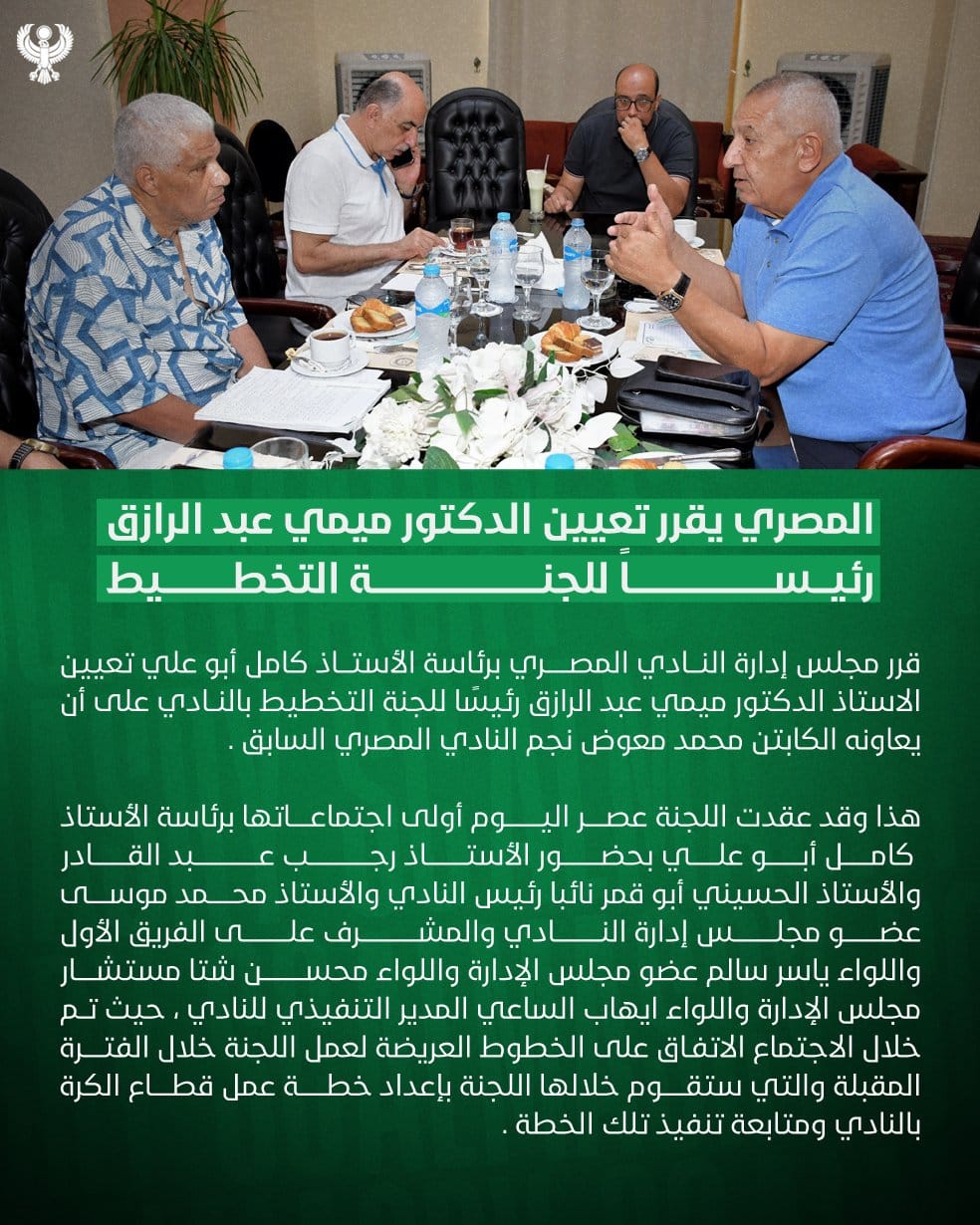 المصري يقرر تعيين الدكتور ميمي عبد الرازق
رئيساً للجنة التخطيط

قرر مجلس إدارة النادي المصري برئاسة الأستاذ كامل أبو علي تعيين الاستاذ الدكتور ميمي عبد الرازق رئيسًا للجنة التخطيط بالنادي على أن يعاونه الكابتن محمد معوض نجم النادي المصري السابق .

هذا وقد عقدت اللجنة عصر اليوم أولى اجتماعاتها برئاسة الأستاذ كامل أبو علي بحضور الأستاذ رجب عبد القادر والأستاذ الحسيني أبو قمر نائبا رئيس النادي والأستاذ محمد موسى عضو مجلس إدارة النادي والمشرف على الفريق الأول واللواء ياسر سالم عضو مجلس الإدارة واللواء محسن شتا مستشار مجلس الإدارة واللواء ايهاب الساعي المدير التنفيذي للنادي ، حيث تم خلال الاجتماع الاتفاق على الخطوط العريضة لعمل اللجنة خلال الفترة المقبلة والتي ستقوم خلالها اللجنة بإعداد خطة عمل قطاع الكرة بالنادي ومتابعة تنفيذ تلك الخطة .